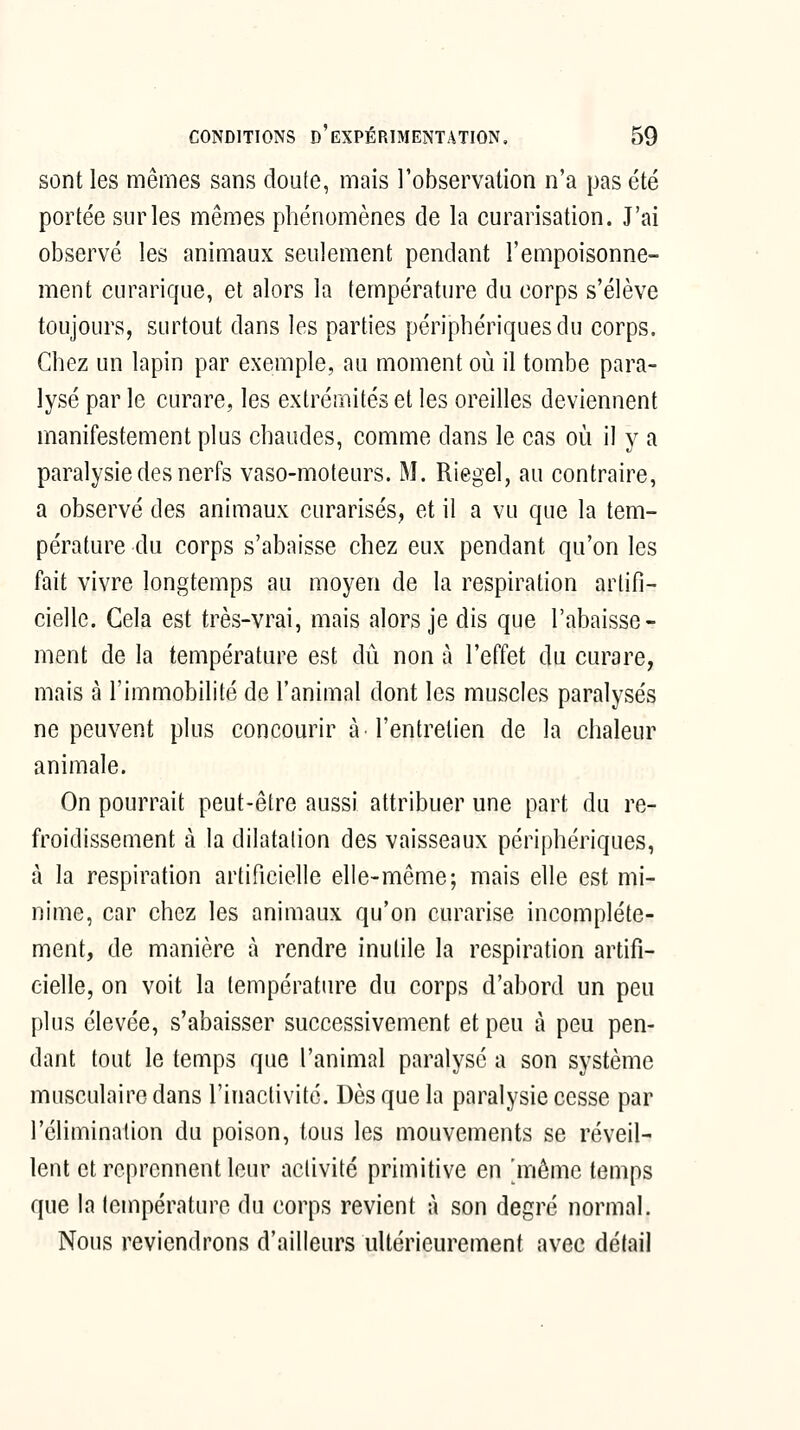 CONDITIONS D'EXPÉRIMENTATION. 59

sont les mêmes sans doute, mais l'observation n'a pas été portée sur les mêmes phénomènes de la curarisation. J'ai observé les animaux seulement pendant l'empoisonnement curarique, et alors la température du corps s'élève toujours, surtout dans les parties périphériques du corps. Chez un lapin par exemple, au moment où il tombe paralysé par le curare, les extrémités et les oreilles deviennent manifestement plus chaudes, comme dans le cas où il y a paralysie des nerfs vaso-moteurs. M. Riegel, au contraire, a observé des animaux curarisés, et il a vu que la température du corps s'abaisse chez eux pendant qu'on les fait vivre longtemps au moyen de la respiration artificielle. Cela est très-vrai, mais alors je dis que l'abaissement de la température est dû non à l'effet du curare, mais à l'immobilité de l'animal dont les muscles paralysés ne peuvent plus concourir à l'entretien de la chaleur animale.

On pourrait peut-être aussi attribuer une part du refroidissement à la dilatation des vaisseaux périphériques, à la respiration artificielle elle-même; mais elle est minime, car chez les animaux qu'on curarise incomplétement, de manière à rendre inutile la respiration artificielle, on voit la température du corps d'abord un peu plus élevée, s'abaisser successivement et peu à peu pendant tout le temps que l'animal paralysé a son système musculaire dans l'inactivité. Dès que la paralysie cesse par l'élimination du poison, tous les mouvements se réveillent et reprennent leur activité primitive en même temps que la température du corps revient à son degré normal.

Nous reviendrons d'ailleurs ultérieurement avec détail